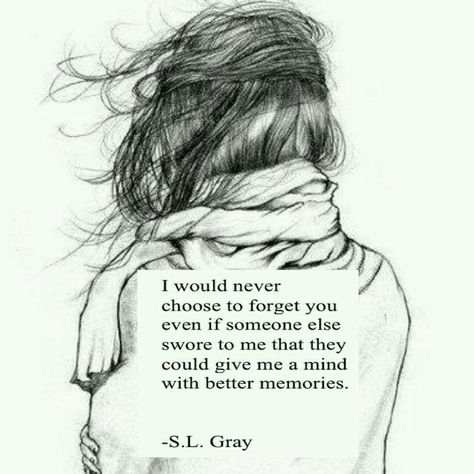 I would never choose to forget you even if someone else swore to me that they could give me a mind with better memories.

-S.L. Gray